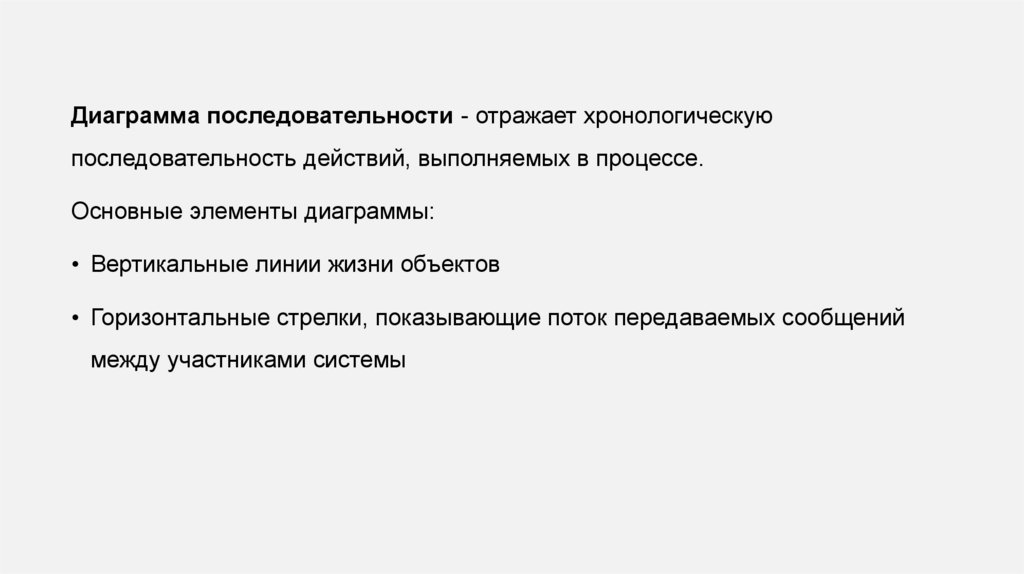 Диаграмма последовательности - отражает хронологическую последовательность действий, выполняемых в процессе.

Основные элементы диаграммы:

• Вертикальные линии жизни объектов

• Горизонтальные стрелки, показывающие поток передаваемых сообщений между участниками системы